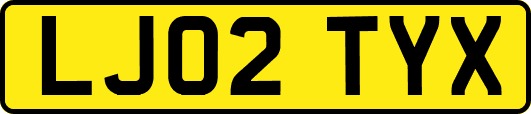 LJ02 TYX